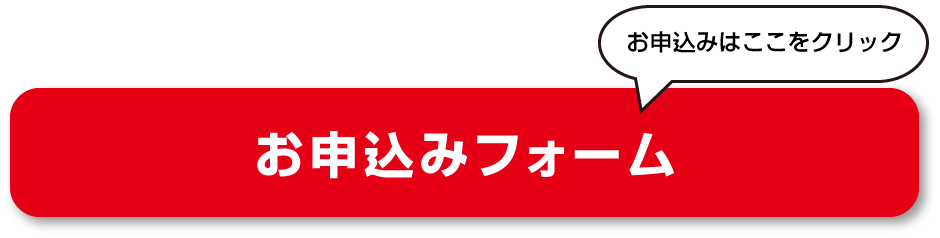 お申込みはここをクリック

お申込みフォーム